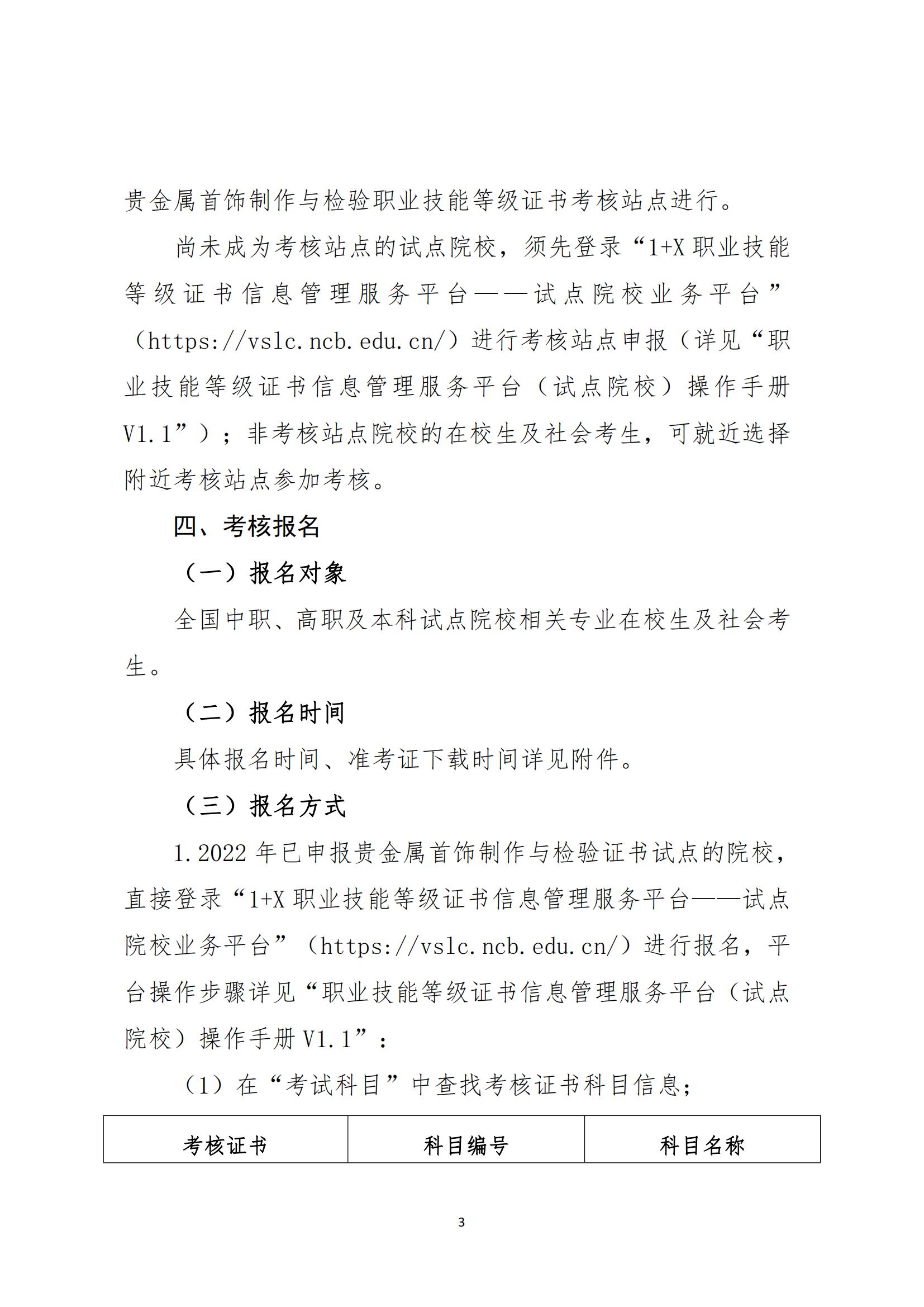 贵金属首饰制作与检验职业技能等级证书考核站点进行。

尚未成为考核站点的试点院校，须先登录“1+X 职业技能等级证书信息管理服务平台——试点院校业务平台”（https://vslc.ncb.edu.cn/）进行考核站点申报（详见“职业技能等级证书信息管理服务平台（试点院校）操作手册 V1.1”）；非考核站点院校的在校生及社会考生，可就近选择附近考核站点参加考核。

四、考核报名

（一）报名对象

全国中职、高职及本科试点院校相关专业在校生及社会考生。

（二）报名时间

具体报名时间、准考证下载时间详见附件。

（三）报名方式

1.2022 年已申报贵金属首饰制作与检验证书试点的院校，直接登录“1+X 职业技能等级证书信息管理服务平台——试点院校业务平台”（https://vslc.ncb.edu.cn/）进行报名，平台操作步骤详见“职业技能等级证书信息管理服务平台（试点院校）操作手册 V1.1”：

（1）在“考试科目”中查找考核证书科目信息；

| 考核证书 | 科目编号 | 科目名称 |
|---|---|---|

3